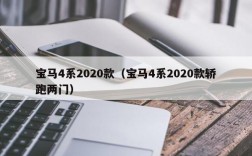 宝马4系2020款（宝马4系2020款轿跑两门）